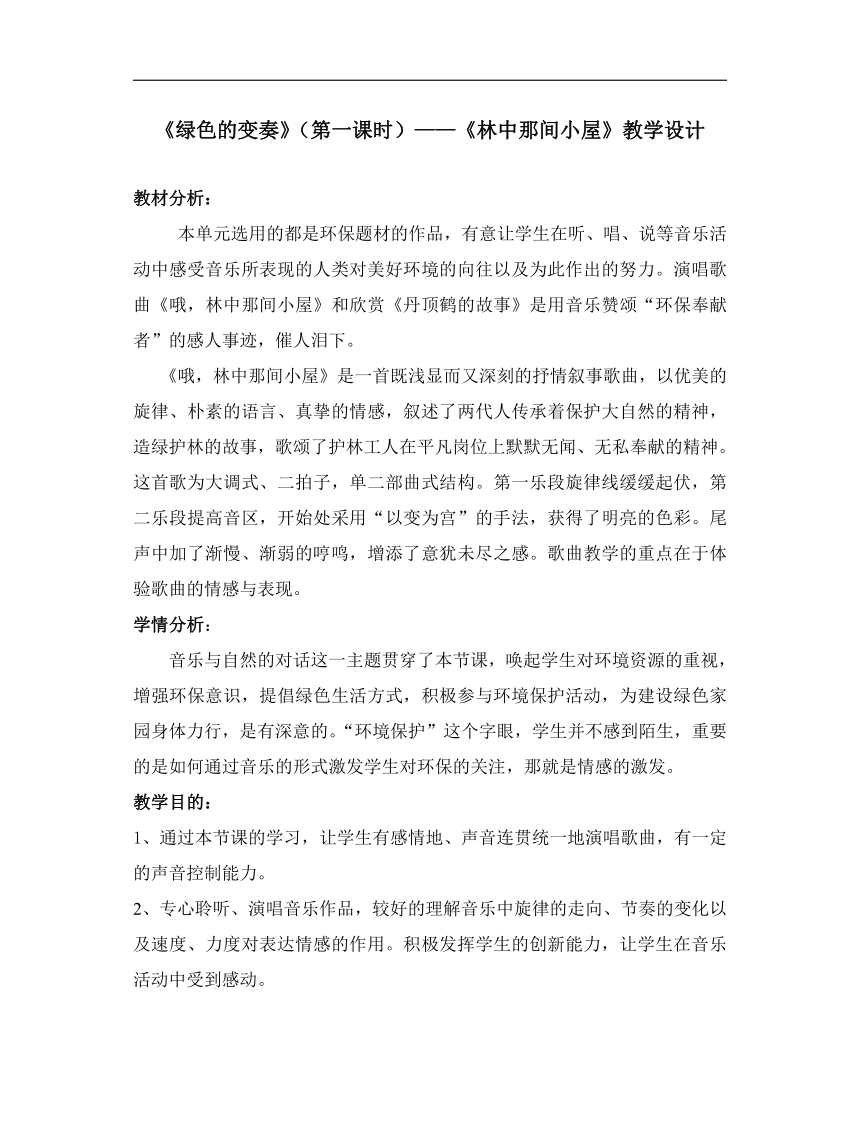 《绿色的变奏》（第一课时）——《林中那间小屋》教学设计

教材分析：

本单元选用的都是环保题材的作品，有意让学生在听、唱、说等音乐活动中感受音乐所表现的人类对美好环境的向往以及为此作出的努力。演唱歌曲《哦，林中那间小屋》和欣赏《丹顶鹤的故事》是用音乐赞颂“环保奉献者”的感人事迹，催人泪下。

《哦，林中那间小屋》是一首既浅显而又深刻的抒情叙事歌曲，以优美的旋律、朴素的语言、真挚的情感，叙述了两代人传承着保护大自然的精神，造绿护林的故事，歌颂了护林工人在平凡岗位上默默无闻、无私奉献的精神。这首歌为大调式、二拍子，单二部曲式结构。第一乐段旋律线缓缓起伏，第二乐段提高音区，开始处采用“以变为宫”的手法，获得了明亮的色彩。尾声中加了渐慢、渐弱的哼鸣，增添了意犹未尽之感。歌曲教学的重点在于体验歌曲的情感与表现。

学情分析：

音乐与自然的对话这一主题贯穿了本节课，唤起学生对环境资源的重视，增强环保意识，提倡绿色生活方式，积极参与环境保护活动，为建设绿色家园身体力行，是有深意的。“环境保护”这个字眼，学生并不感到陌生，重要的是如何通过音乐的形式激发学生对环保的关注，那就是情感的激发。

教学目的：

1、通过本节课的学习，让学生有感情地、声音连贯统一地演唱歌曲，有一定的声音控制能力。

2、专心聆听、演唱音乐作品，较好的理解音乐中旋律的走向、节奏的变化以及速度、力度对表达情感的作用。积极发挥学生的创新能力，让学生在音乐活动中受到感动。